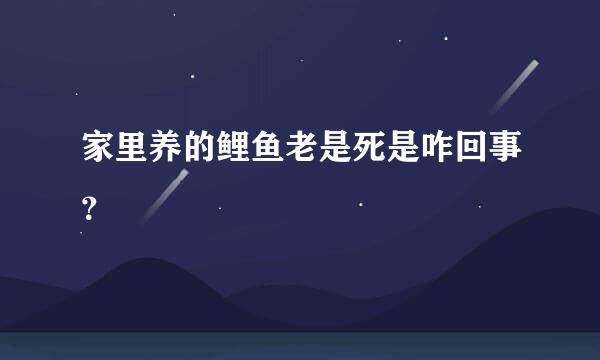 家里养的鲤鱼老是死是咋回事?